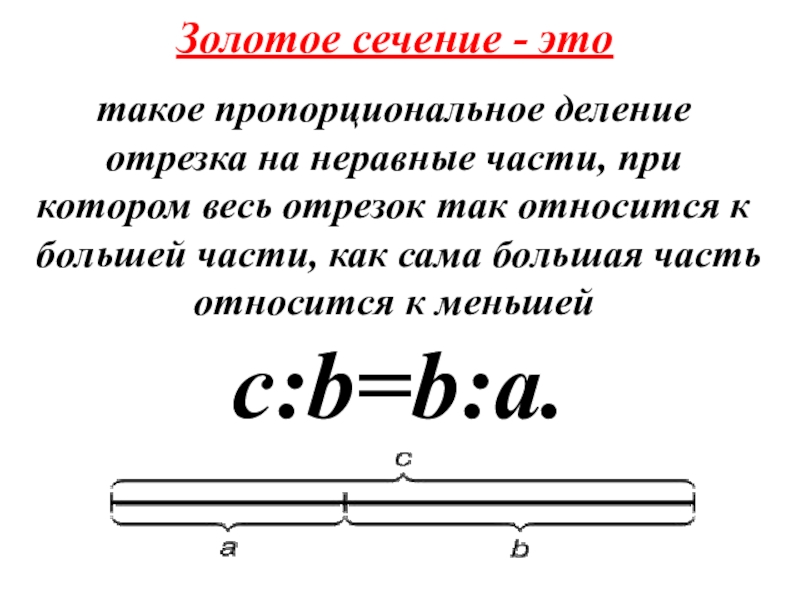 Золотое сечение - это

такое пропорциональное деление отрезка на неравные части, при котором весь отрезок так относится к большей части, как сама большая часть относится к меньшей

$c:b=b:a.$

c

a

b